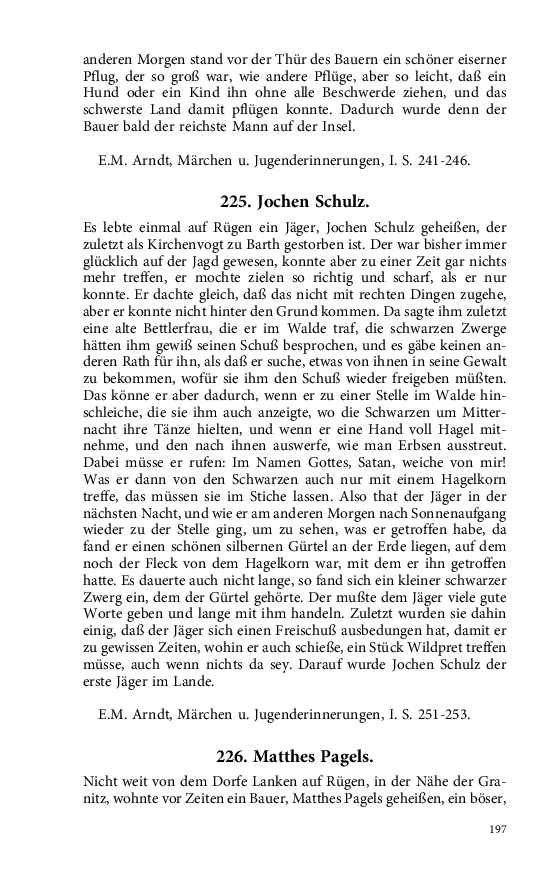 anderen Morgen stand vor der Thür des Bauern ein schöner eiserner Pflug, der so groß war, wie andere Pflüge, aber so leicht, daß ein Hund oder ein Kind ihn ohne alle Beschwerde ziehen, und das schwerste Land damit pflügen konnte. Dadurch wurde denn der Bauer bald der reichste Mann auf der Insel.

E.M. Arndt, Märchen u. Jugenderinnerungen, I. S. 241-246.

225. Jochen Schulz.

Es lebte einmal auf Rügen ein Jäger, Jochen Schulz geheißen, der zuletzt als Kirchenvogt zu Barth gestorben ist. Der war bisher immer glücklich auf der Jagd gewesen, konnte aber zu einer Zeit gar nichts mehr treffen, er mochte zielen so richtig und scharf, als er nur konnte. Er dachte gleich, daß das nicht mit rechten Dingen zugehe, aber er konnte nicht hinter den Grund kommen. Da sagte ihm zuletzt eine alte Bettlerfrau, die er im Walde traf, die schwarzen Zwerge hätten ihm gewiß seinen Schuß besprochen, und es gäbe keinen anderen Rath für ihn, als daß er suche, etwas von ihnen in seine Gewalt zu bekommen, wofür sie ihm den Schuß wieder freigeben müßten. Das könne er aber dadurch, wenn er zu einer Stelle im Walde hinschleiche, die sie ihm auch anzeigte, wo die Schwarzen um Mitternacht ihre Tänze hielten, und wenn er eine Hand voll Hagel mitnehme, und den nach ihnen auswerfe, wie man Erbsen ausstreut. Dabei müsse er rufen: Im Namen Gottes, Satan, weiche von mir! Was er dann von den Schwarzen auch nur mit einem Hagelkorn treffe, das müssen sie im Stiche lassen. Also that der Jäger in der nächsten Nacht, und wie er am anderen Morgen nach Sonnenaufgang wieder zu der Stelle ging, um zu sehen, was er getroffen habe, da fand er einen schönen silbernen Gürtel an der Erde liegen, auf dem noch der Fleck von dem Hagelkorn war, mit dem er ihn getroffen hatte. Es dauerte auch nicht lange, so fand sich ein kleiner schwarzer Zwerg ein, dem der Gürtel gehörte. Der mußte dem Jäger viele gute Worte geben und lange mit ihm handeln. Zuletzt wurden sie dahin einig, daß der Jäger sich einen Freischuß ausbedungen hat, damit er zu gewissen Zeiten, wohin er auch schieße, ein Stück Wildpret treffen müsse, auch wenn nichts da sey. Darauf wurde Jochen Schulz der erste Jäger im Lande.

E.M. Arndt, Märchen u. Jugenderinnerungen, I. S. 251-253.

226. Matthes Pagels.

Nicht weit von dem Dorfe Lanken auf Rügen, in der Nähe der Granitz, wohnte vor Zeiten ein Bauer, Matthes Pagels geheißen, ein böser,

197